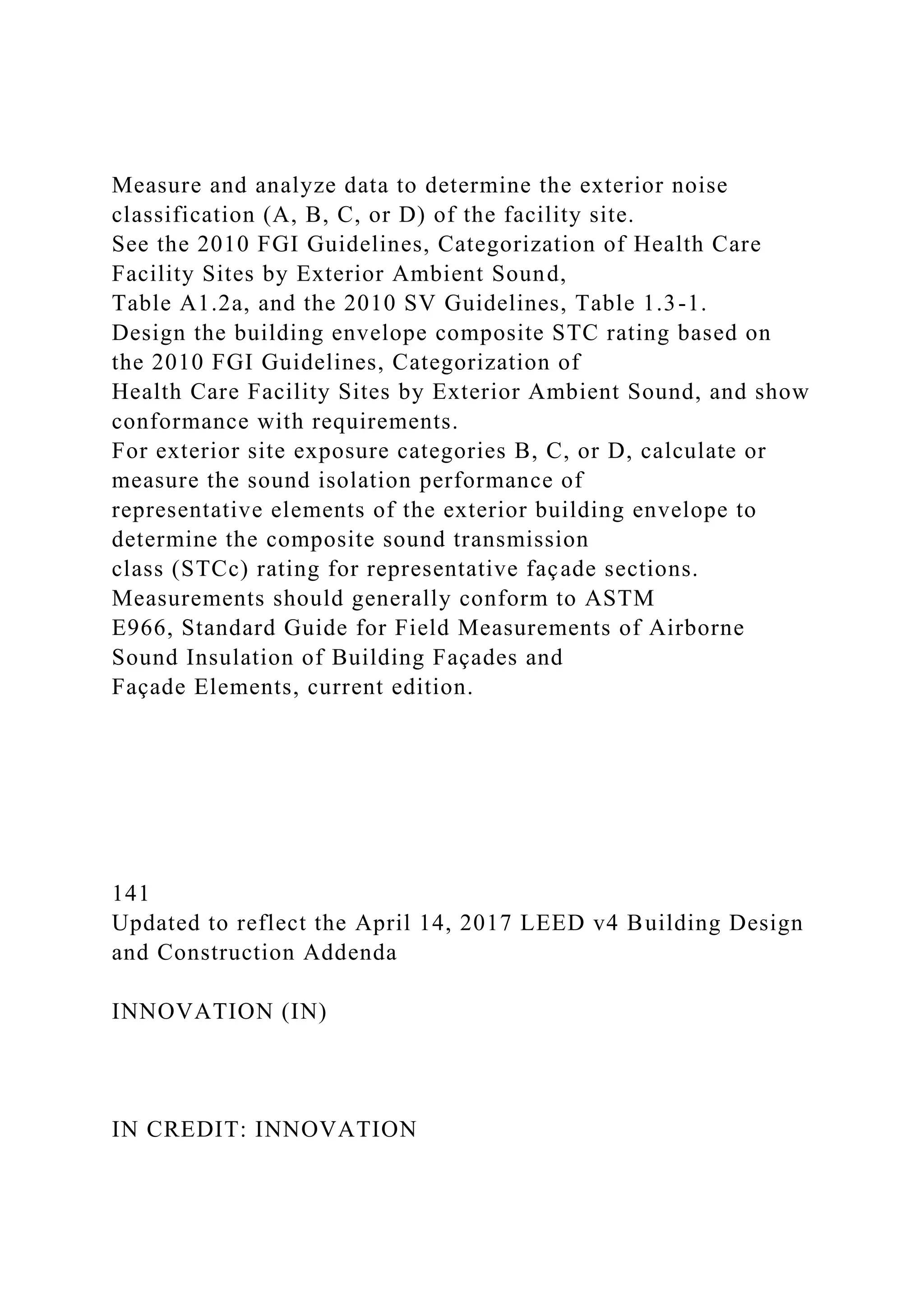 Measure and analyze data to determine the exterior noise classification (A, B, C, or D) of the facility site.
See the 2010 FGI Guidelines, Categorization of Health Care Facility Sites by Exterior Ambient Sound,
Table A1.2a, and the 2010 SV Guidelines, Table 1.3-1.
Design the building envelope composite STC rating based on the 2010 FGI Guidelines, Categorization of
Health Care Facility Sites by Exterior Ambient Sound, and show conformance with requirements.
For exterior site exposure categories B, C, or D, calculate or measure the sound isolation performance of
representative elements of the exterior building envelope to determine the composite sound transmission
class (STCc) rating for representative façade sections. Measurements should generally conform to ASTM
E966, Standard Guide for Field Measurements of Airborne Sound Insulation of Building Façades and
Façade Elements, current edition.

141
Updated to reflect the April 14, 2017 LEED v4 Building Design and Construction Addenda

INNOVATION (IN)

IN CREDIT: INNOVATION